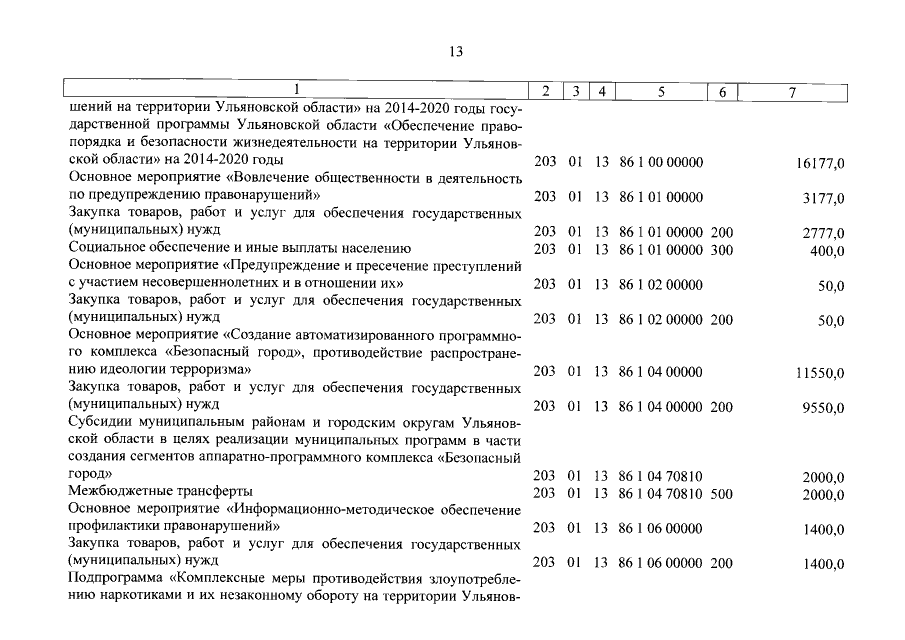 13

| 1 | 2 | 3 | 4 | 5 | 6 | 7 |
|---|---|---|---|---|---|---|
| шений на территории Ульяновской области» на 2014-2020 годы государственной программы Ульяновской области «Обеспечение правопорядка и безопасности жизнедеятельности на территории Ульяновской области» на 2014-2020 годы | 203 | 01 | 13 | 86 1 00 00000 | | 16177,0 |
| Основное мероприятие «Вовлечение общественности в деятельность по предупреждению правонарушений» | 203 | 01 | 13 | 86 1 01 00000 | | 3177,0 |
| Закупка товаров, работ и услуг для обеспечения государственных (муниципальных) нужд | 203 | 01 | 13 | 86 1 01 00000 | 200 | 2777,0 |
| Социальное обеспечение и иные выплаты населению | 203 | 01 | 13 | 86 1 01 00000 | 300 | 400,0 |
| Основное мероприятие «Предупреждение и пресечение преступлений с участием несовершеннолетних и в отношении их» | 203 | 01 | 13 | 86 1 02 00000 | | 50,0 |
| Закупка товаров, работ и услуг для обеспечения государственных (муниципальных) нужд | 203 | 01 | 13 | 86 1 02 00000 | 200 | 50,0 |
| Основное мероприятие «Создание автоматизированного программного комплекса «Безопасный город», противодействие распространению идеологии терроризма» | 203 | 01 | 13 | 86 1 04 00000 | | 11550,0 |
| Закупка товаров, работ и услуг для обеспечения государственных (муниципальных) нужд | 203 | 01 | 13 | 86 1 04 00000 | 200 | 9550,0 |
| Субсидии муниципальным районам и городским округам Ульяновской области в целях реализации муниципальных программ в части создания сегментов аппаратно-программного комплекса «Безопасный город» | 203 | 01 | 13 | 86 1 04 70810 | | 2000,0 |
| Межбюджетные трансферты | 203 | 01 | 13 | 86 1 04 70810 | 500 | 2000,0 |
| Основное мероприятие «Информационно-методическое обеспечение профилактики правонарушений» | 203 | 01 | 13 | 86 1 06 00000 | | 1400,0 |
| Закупка товаров, работ и услуг для обеспечения государственных (муниципальных) нужд | 203 | 01 | 13 | 86 1 06 00000 | 200 | 1400,0 |
| Подпрограмма «Комплексные меры противодействия злоупотреблению наркотиками и их незаконному обороту на территории Ульянов- | | | | | | |